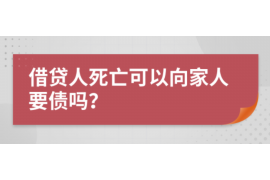 借贷人死亡可以向家人要债吗?